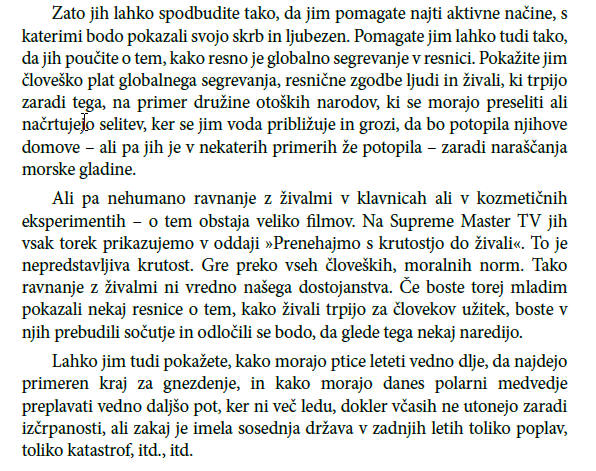 Zato jih lahko spodbudite tako, da jim pomagate najti aktivne načine, s katerimi bodo pokazali svojo skrb in ljubezen. Pomagate jim lahko tudi tako, da jih poučite o tem, kako resno je globalno segrevanje v resnici. Pokažite jim človeško plat globalnega segrevanja, resnične zgodbe ljudi in živali, ki trpijo zaradi tega, na primer družine otoških narodov, ki se morajo preseliti ali načrtujejo selitev, ker se jim voda približuje in grozi, da bo potopila njihove domove – ali pa jih je v nekaterih primerih že potopila – zaradi naraščanja morske gladine.

Ali pa nehumano ravnanje z živalmi v klavnicah ali v kozmetičnih eksperimentih – o tem obstaja veliko filmov. Na Supreme Master TV jih vsak torek prikazujemo v oddaji »Prenehajmo s krutostjo do živali«. To je nepredstavljiva krutost. Gre preko vseh človeških, moralnih norm. Tako ravnanje z živalmi ni vredno našega dostojanstva. Če boste torej mladim pokazali nekaj resnice o tem, kako živali trpijo za človekov užitek, boste v njih prebudili sočutje in odločili se bodo, da glede tega nekaj naredijo.

Lahko jim tudi pokažete, kako morajo ptice leteti vedno dlje, da najdejo primeren kraj za gnezdenje, in kako morajo danes polarni medvedje preplavati vedno daljšo pot, ker ni več ledu, dokler včasih ne utonejo zaradi izčrpanosti, ali zakaj je imela sosednja država v zadnjih letih toliko poplav, toliko katastrof, itd., itd.